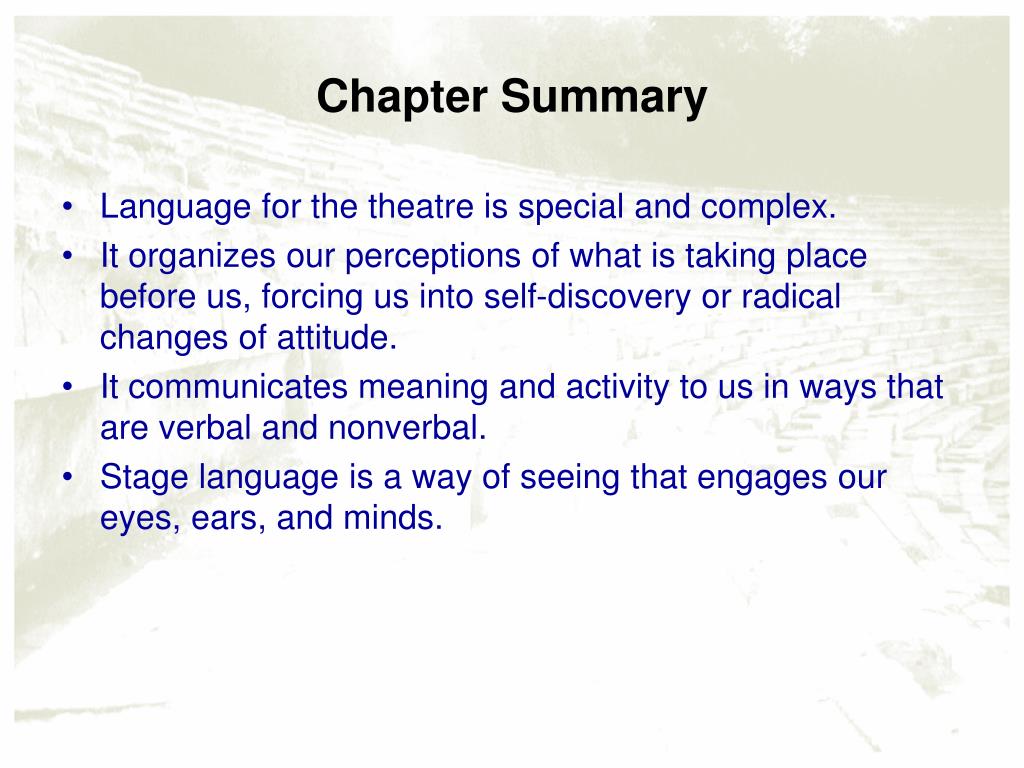 Chapter Summary

• Language for the theatre is special and complex.
• It organizes our perceptions of what is taking place before us, forcing us into self-discovery or radical changes of attitude.
• It communicates meaning and activity to us in ways that are verbal and nonverbal.
• Stage language is a way of seeing that engages our eyes, ears, and minds.